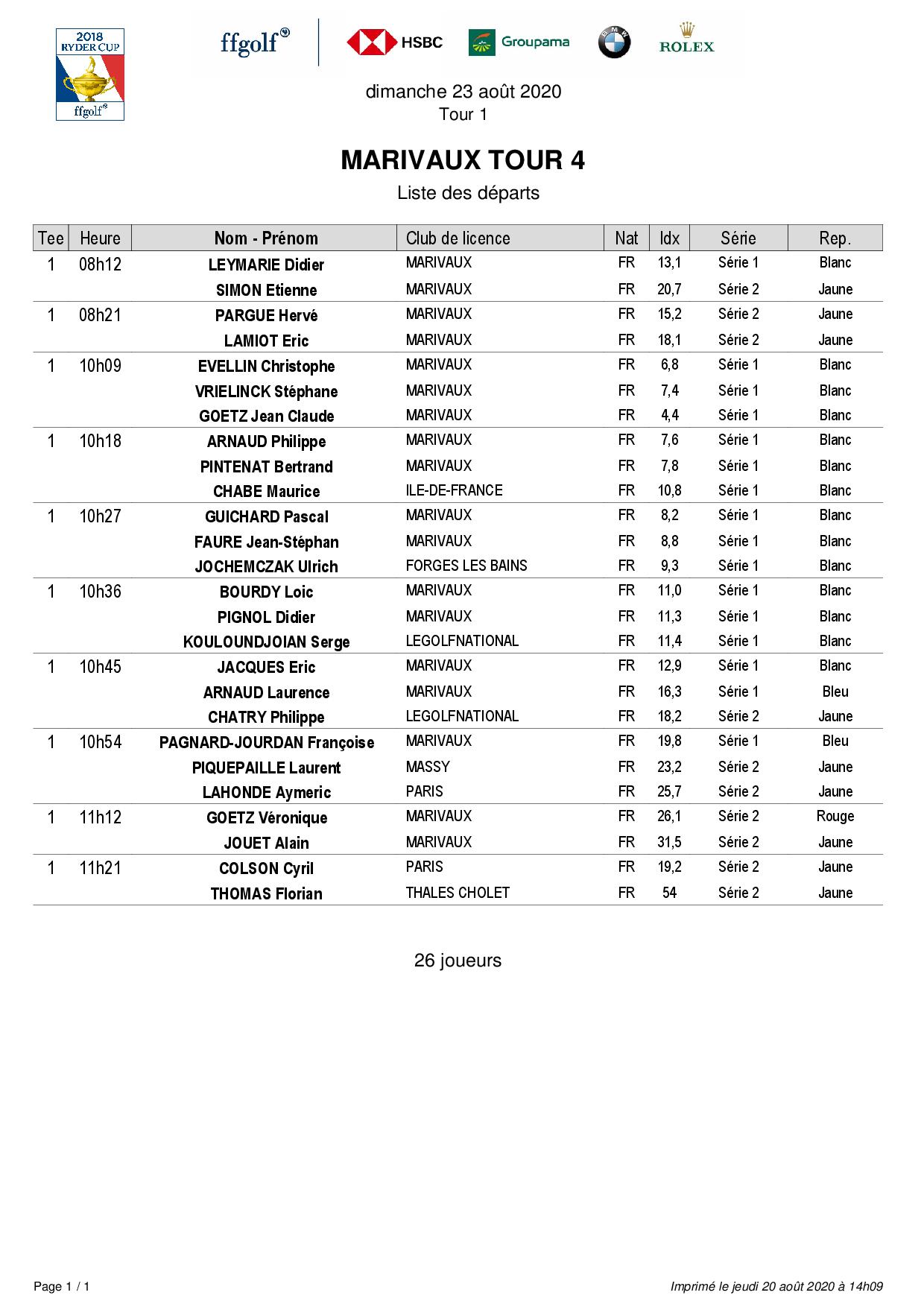 2018 RYDER CUP ffgolf

ffgolf HSBC Groupama BMW ROLEX

dimanche 23 août 2020
Tour 1

MARIVAUX TOUR 4

Liste des départs

| Tee | Heure | Nom - Prénom | Club de licence | Nat | Idx | Série | Rep. |
|---|---|---|---|---|---|---|---|
| 1 | 08h12 | LEYMARIE Didier | MARIVAUX | FR | 13,1 | Série 1 | Blanc |
| | | SIMON Etienne | MARIVAUX | FR | 20,7 | Série 2 | Jaune |
| 1 | 08h21 | PARGUE Hervé | MARIVAUX | FR | 15,2 | Série 2 | Jaune |
| | | LAMIOT Eric | MARIVAUX | FR | 18,1 | Série 2 | Jaune |
| 1 | 10h09 | EVELLIN Christophe | MARIVAUX | FR | 6,8 | Série 1 | Blanc |
| | | VRIELINCK Stéphane | MARIVAUX | FR | 7,4 | Série 1 | Blanc |
| | | GOETZ Jean Claude | MARIVAUX | FR | 4,4 | Série 1 | Blanc |
| 1 | 10h18 | ARNAUD Philippe | MARIVAUX | FR | 7,6 | Série 1 | Blanc |
| | | PINTENAT Bertrand | MARIVAUX | FR | 7,8 | Série 1 | Blanc |
| | | CHABE Maurice | ILE-DE-FRANCE | FR | 10,8 | Série 1 | Blanc |
| 1 | 10h27 | GUICHARD Pascal | MARIVAUX | FR | 8,2 | Série 1 | Blanc |
| | | FAURE Jean-Stéphan | MARIVAUX | FR | 8,8 | Série 1 | Blanc |
| | | JOCHEMCZAK Ulrich | FORGES LES BAINS | FR | 9,3 | Série 1 | Blanc |
| 1 | 10h36 | BOURDY Loic | MARIVAUX | FR | 11,0 | Série 1 | Blanc |
| | | PIGNOL Didier | MARIVAUX | FR | 11,3 | Série 1 | Blanc |
| | | KOULOUNDJOIAN Serge | LEGOLFNATIONAL | FR | 11,4 | Série 1 | Blanc |
| 1 | 10h45 | JACQUES Eric | MARIVAUX | FR | 12,9 | Série 1 | Blanc |
| | | ARNAUD Laurence | MARIVAUX | FR | 16,3 | Série 1 | Bleu |
| | | CHATRY Philippe | LEGOLFNATIONAL | FR | 18,2 | Série 2 | Jaune |
| 1 | 10h54 | PAGNARD-JOURDAN Françoise | MARIVAUX | FR | 19,8 | Série 1 | Bleu |
| | | PIQUEPAILLE Laurent | MASSY | FR | 23,2 | Série 2 | Jaune |
| | | LAHONDE Aymeric | PARIS | FR | 25,7 | Série 2 | Jaune |
| 1 | 11h12 | GOETZ Véronique | MARIVAUX | FR | 26,1 | Série 2 | Rouge |
| | | JOUET Alain | MARIVAUX | FR | 31,5 | Série 2 | Jaune |
| 1 | 11h21 | COLSON Cyril | PARIS | FR | 19,2 | Série 2 | Jaune |
| | | THOMAS Florian | THALES CHOLET | FR | 54 | Série 2 | Jaune |

26 joueurs

Page 1 / 1

Imprimé le jeudi 20 août 2020 à 14h09